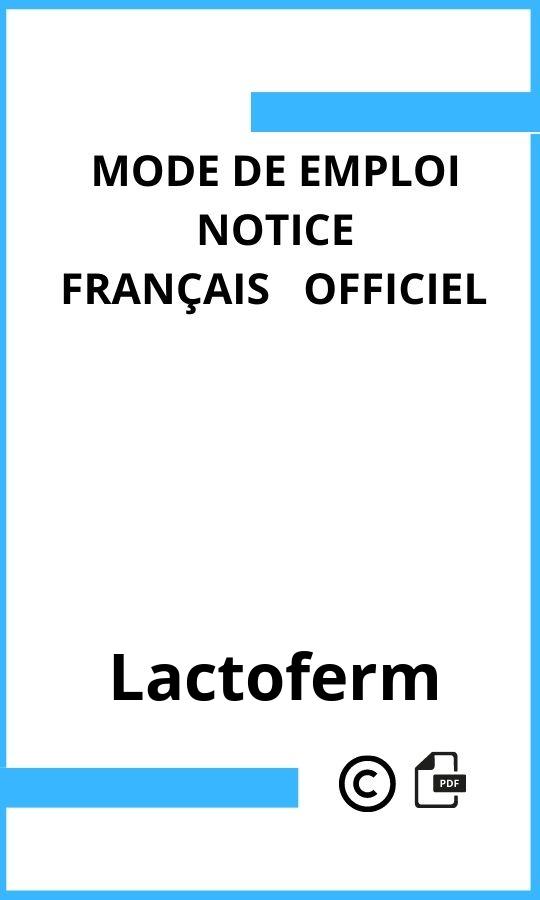 MODE DE EMPLOI
NOTICE
FRANÇAIS OFFICIEL

Lactoferm

©

PDF